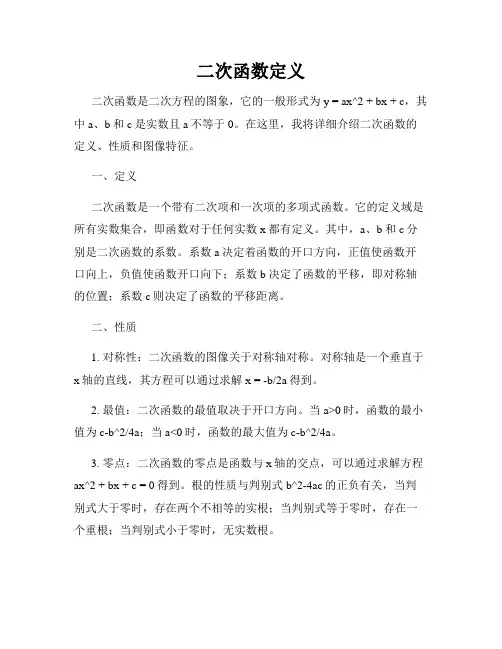 二次函数定义

二次函数是二次方程的图象，它的一般形式为 y = ax^2 + bx + c，其中 a、b 和 c 是实数且 a 不等于 0。在这里，我将详细介绍二次函数的定义、性质和图像特征。

一、定义

二次函数是一个带有二次项和一次项的多项式函数。它的定义域是所有实数集合，即函数对于任何实数 x 都有定义。其中，a、b 和 c 分别是二次函数的系数。系数 a 决定着函数的开口方向，正值使函数开口向上，负值使函数开口向下；系数 b 决定了函数的平移，即对称轴的位置；系数 c 则决定了函数的平移距离。

二、性质

1. 对称性：二次函数的图像关于对称轴对称。对称轴是一个垂直于 x 轴的直线，其方程可以通过求解 x = -b/2a 得到。

2. 最值：二次函数的最值取决于开口方向。当 a>0 时，函数的最小值为 c-b^2/4a；当 a<0 时，函数的最大值为 c-b^2/4a。

3. 零点：二次函数的零点是函数与 x 轴的交点，可以通过求解方程 ax^2 + bx + c = 0 得到。根的性质与判别式 b^2-4ac 的正负有关，当判别式大于零时，存在两个不相等的实根；当判别式等于零时，存在一个重根；当判别式小于零时，无实数根。